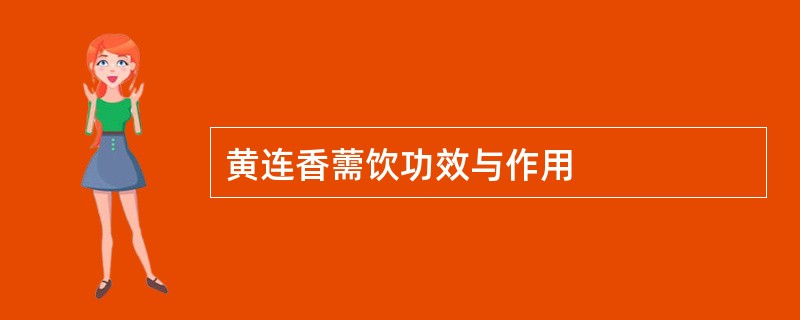 黄连香薷饮功效与作用